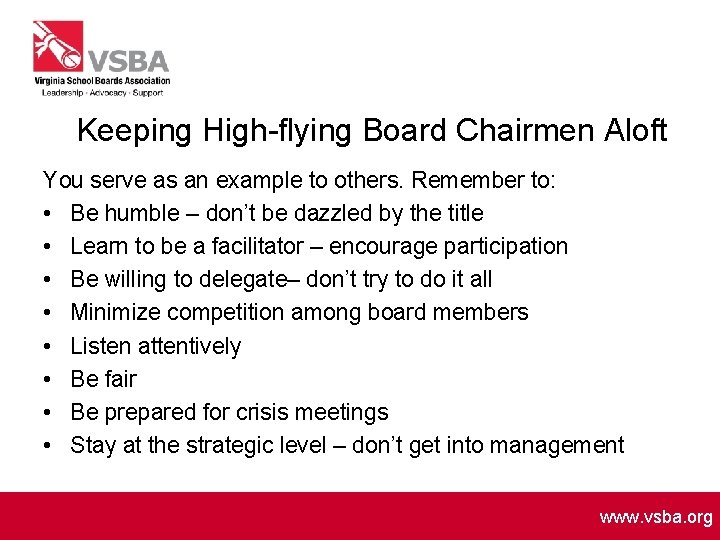 VSBA
Virginia School Boards Association
Leadership · Advocacy · Support

Keeping High-flying Board Chairmen Aloft

You serve as an example to others. Remember to:

• Be humble – don't be dazzled by the title
• Learn to be a facilitator – encourage participation
• Be willing to delegate– don't try to do it all
• Minimize competition among board members
• Listen attentively
• Be fair
• Be prepared for crisis meetings
• Stay at the strategic level – don't get into management

www.vsba.org